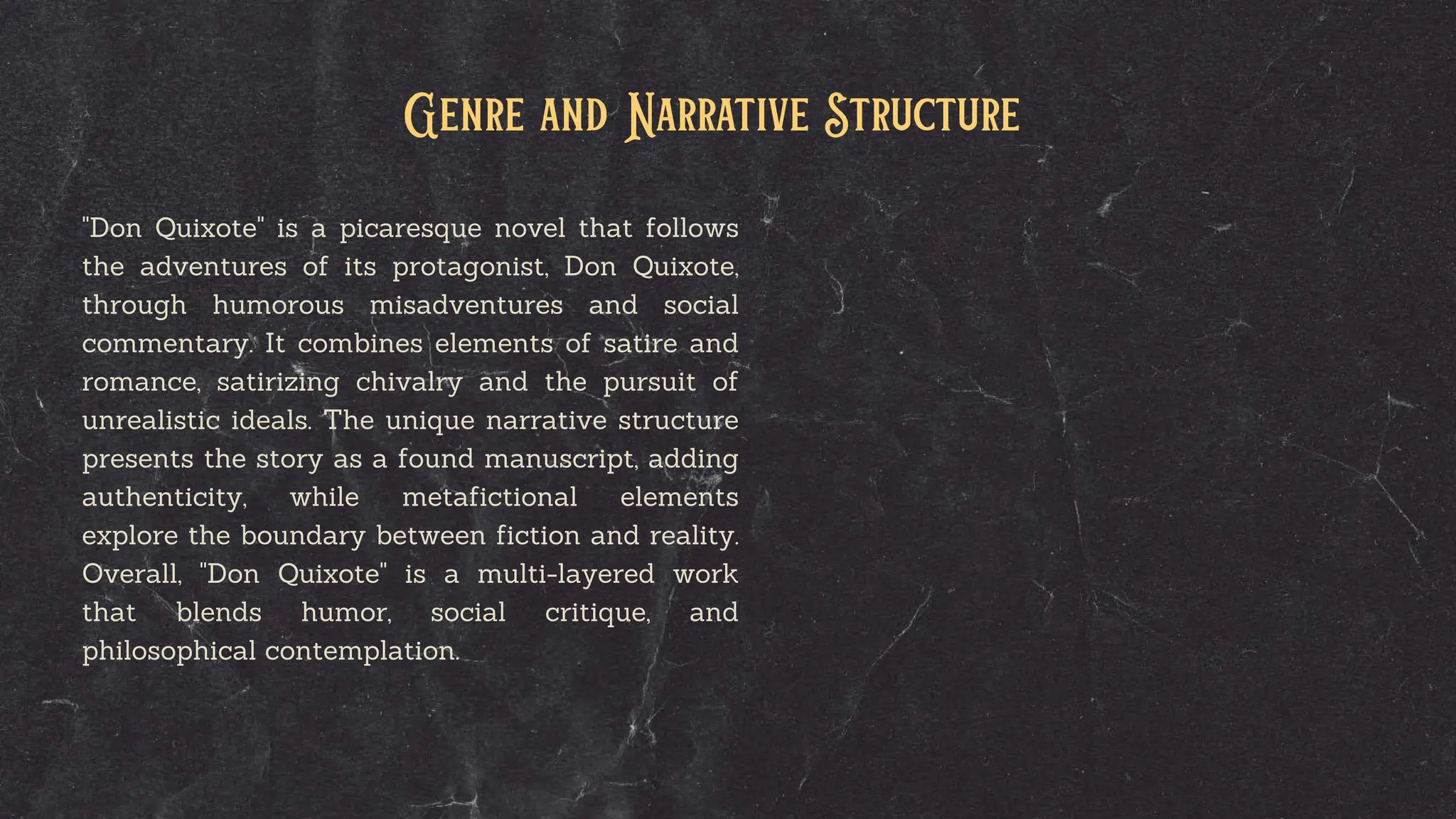 Genre and Narrative Structure

"Don Quixote" is a picaresque novel that follows the adventures of its protagonist, Don Quixote, through humorous misadventures and social commentary. It combines elements of satire and romance, satirizing chivalry and the pursuit of unrealistic ideals. The unique narrative structure presents the story as a found manuscript, adding authenticity, while metafictional elements explore the boundary between fiction and reality. Overall, "Don Quixote" is a multi-layered work that blends humor, social critique, and philosophical contemplation.